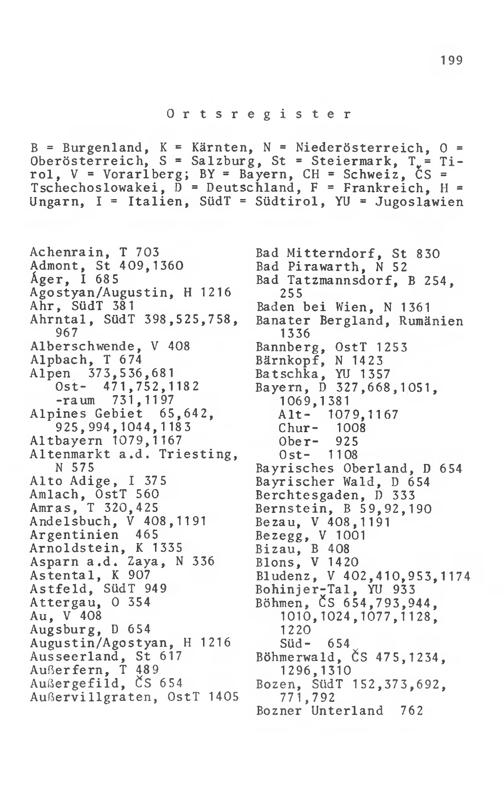 199

Ortsregister

B = Burgenland, K = Kärnten, N = Niederösterreich, O = Oberösterreich, S = Salzburg, St = Steiermark, T = Tirol, V = Vorarlberg; BY = Bayern, CH = Schweiz, ČS = Tschechoslowakei, D = Deutschland, F = Frankreich, H = Ungarn, I = Italien, SüdT = Südtirol, YU = Jugoslawien

Achenrain, T 703
Admont, St 409,1360
Áger, I 685
Agostyan/Augustin, H 1216
Ahr, SüdT 381
Ahrntal, SüdT 398,525,758, 967
Alberschwende, V 408
Alpbach, T 674
Alpen 373,536,681
Ost- 471,752,1182
-raum 731,1197
Alpines Gebiet 65,642, 925,994,1044,1183
Altbayern 1079,1167
Altenmarkt a.d. Triesting, N 575
Alto Adige, I 375
Amlach, OstT 560
Amras, T 320,425
Andelsbuch, V 408,1191
Argentinien 465
Arnoldstein, K 1335
Asparn a.d. Zaya, N 336
Astental, K 907
Astfeld, SüdT 949
Attergau, O 354
Au, V 408
Augsburg, D 654
Augustin/Agostyan, H 1216
Ausseerland, St 617
Außerfern, T 489
Außergefild, ČS 654
Außervillgraten, OstT 1405

Bad Mitterndorf, St 830
Bad Pirawarth, N 52
Bad Tatzmannsdorf, B 254, 255
Baden bei Wien, N 1361
Banater Bergland, Rumänien 1336
Bannberg, OstT 1253
Bärnkopf, N 1423
Batschka, YU 1357
Bayern, D 327,668,1051, 1069,1381
Alt- 1079,1167
Chur- 1008
Ober- 925
Ost- 1108
Bayrisches Oberland, D 654
Bayrischer Wald, D 654
Berchtesgaden, D 333
Bernstein, B 59,92,190
Bezau, V 408,1191
Bezegg, V 1001
Bizau, B 408
Blons, V 1420
Bludenz, V 402,410,953,1174
Bohinjer-Tal, YU 933
Böhmen, ČS 654,793,944, 1010,1024,1077,1128, 1220
Süd- 654
Böhmerwald, ČS 475,1234, 1296,1310
Bozen, SüdT 152,373,692, 771,792
Bozner Unterland 762